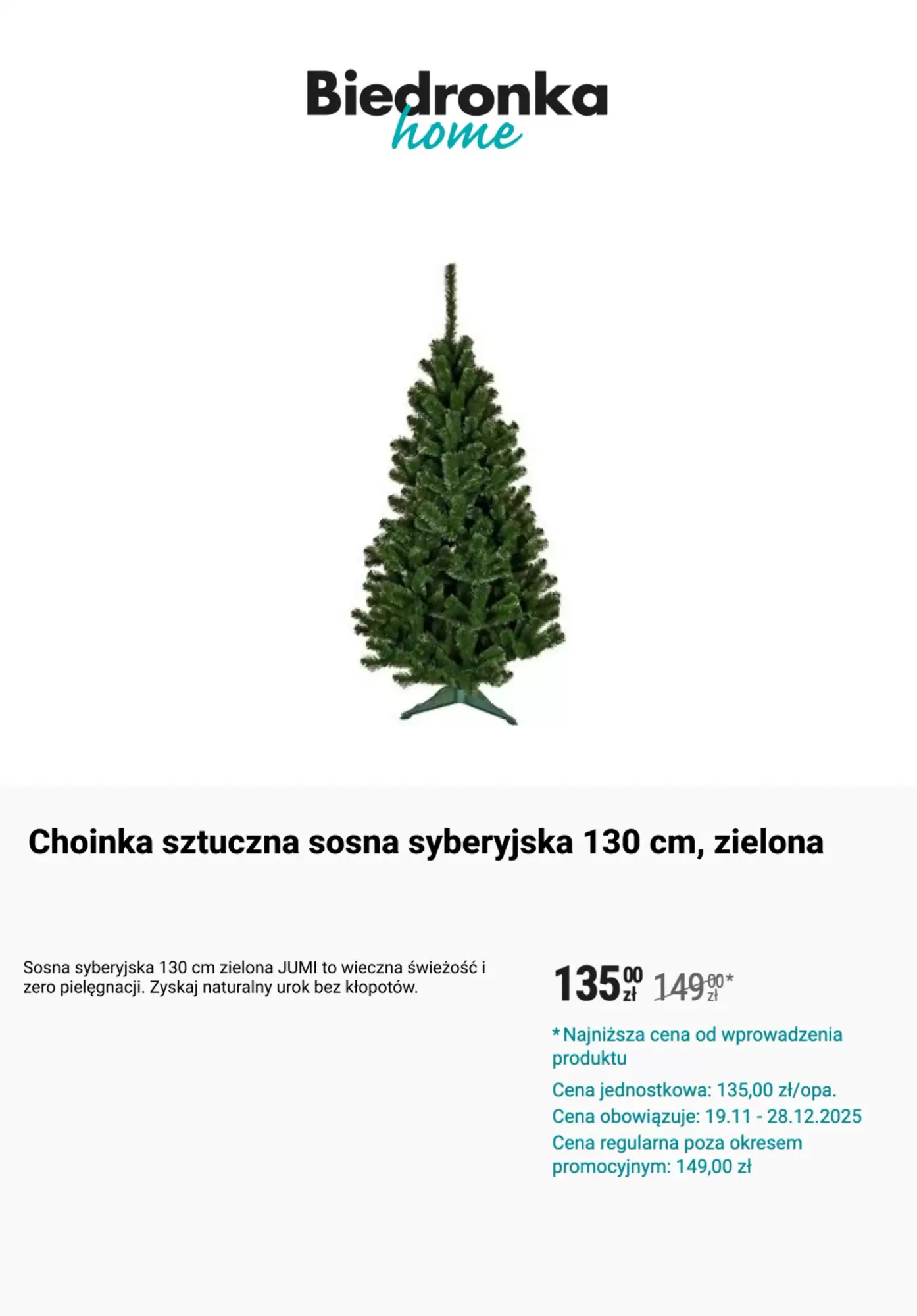 Biedronka
home

Choinka sztuczna sosna syberyjska 130 cm, zielona

Sosna syberyjska 130 cm zielona JUMI to wieczna świeżość i zero pielęgnacji. Zyskaj naturalny urok bez kłopotów.

135,00 zł 149,00 zł*

*Najniższa cena od wprowadzenia produktu

Cena jednostkowa: 135,00 zł/opa.

Cena obowiązuje: 19.11 - 28.12.2025

Cena regularna poza okresem promocyjnym: 149,00 zł